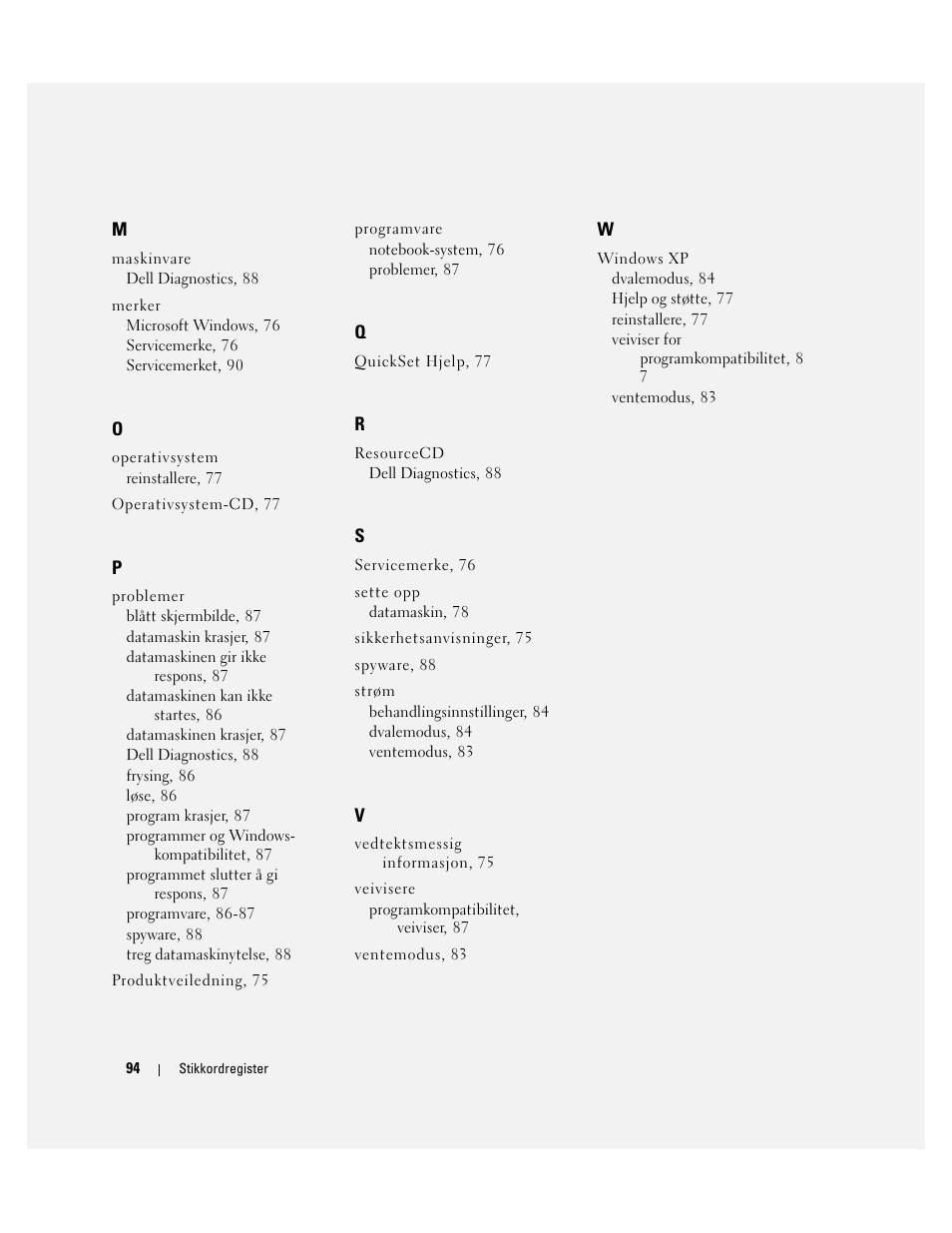 M

maskinvare
Dell Diagnostics, 88

merker
Microsoft Windows, 76
Servicemerke, 76
Servicemerket, 90

O

operativsystem
reinstallere, 77

Operativsystem-CD, 77

P

problemer
blått skjermbilde, 87
datamaskin krasjer, 87
datamaskinen gir ikke respons, 87
datamaskinen kan ikke startes, 86
datamaskinen krasjer, 87
Dell Diagnostics, 88
frysing, 86
løse, 86
program krasjer, 87
programmer og Windows-kompatibilitet, 87
programmet slutter å gi respons, 87
programvare, 86-87
spyware, 88
treg datamaskinytelse, 88

Produktveiledning, 75

programvare
notebook-system, 76
problemer, 87

Q

QuickSet Hjelp, 77

R

ResourceCD
Dell Diagnostics, 88

S

Servicemerke, 76

sette opp
datamaskin, 78

sikkerhetsanvisninger, 75

spyware, 88

strøm
behandlingsinnstillinger, 84
dvalemodus, 84
ventemodus, 83

V

vedtektsmessig informasjon, 75

veivisere
programkompatibilitet, veiviser, 87

ventemodus, 83

W

Windows XP
dvalemodus, 84
Hjelp og støtte, 77
reinstallere, 77
veiviser for
programkompatibilitet, 8
7
ventemodus, 83

94 | Stikkordregister